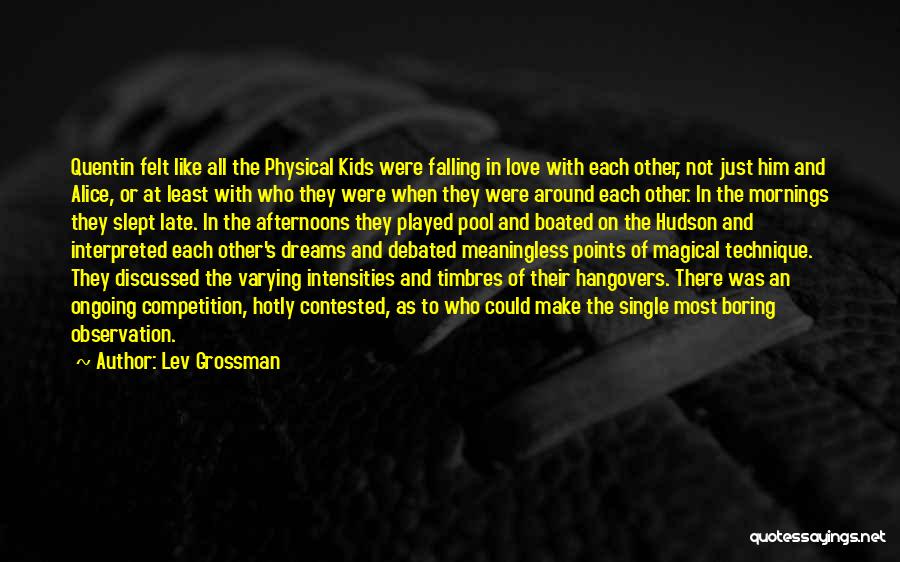 Quentin felt like all the Physical Kids were falling in love with each other, not just him and Alice, or at least with who they were when they were around each other. In the mornings they slept late. In the afternoons they played pool and boated on the Hudson and interpreted each other's dreams and debated meaningless points of magical technique. They discussed the varying intensities and timbres of their hangovers. There was an ongoing competition, hotly contested, as to who could make the single most boring observation.

~ Author: Lev Grossman

quotessayings.net